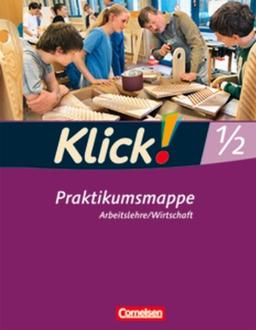 Klick! 1/2

Praktikumsmappe
Arbeitslehre/Wirtschaft

Cornelsen